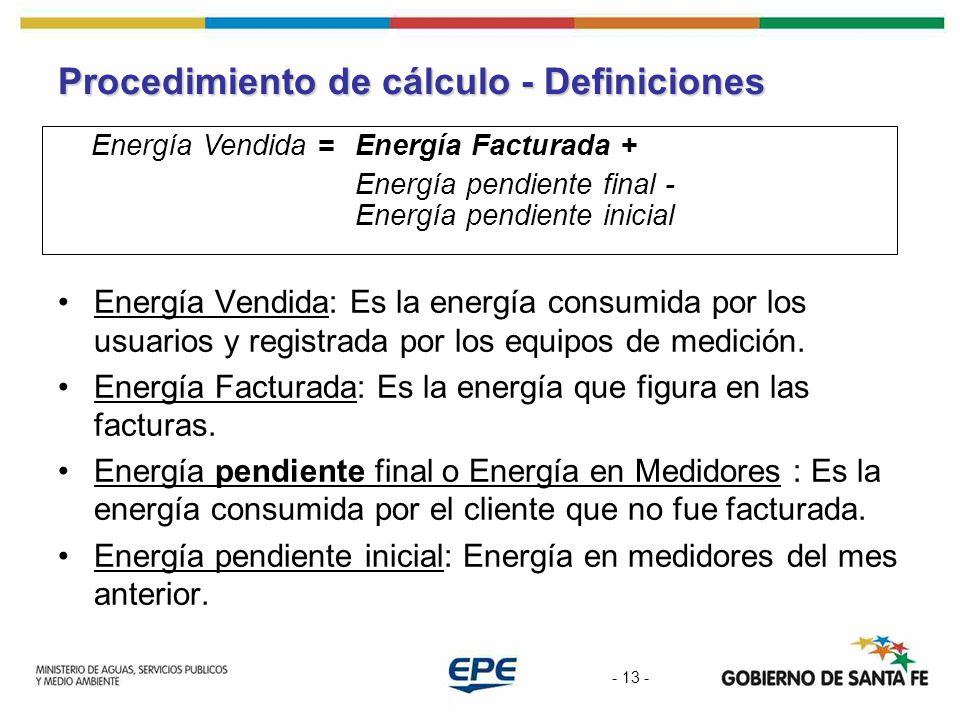 Procedimiento de cálculo - Definiciones

Energía Vendida = Energía Facturada + Energía pendiente final - Energía pendiente inicial

• Energía Vendida: Es la energía consumida por los usuarios y registrada por los equipos de medición.
• Energía Facturada: Es la energía que figura en las facturas.
• Energía pendiente final o Energía en Medidores : Es la energía consumida por el cliente que no fue facturada.
• Energía pendiente inicial: Energía en medidores del mes anterior.

MINISTERIO DE AGUAS, SERVICIOS PUBLICOS Y MEDIO AMBIENTE

EPE

- 13 -

GOBIERNO DE SANTA FE